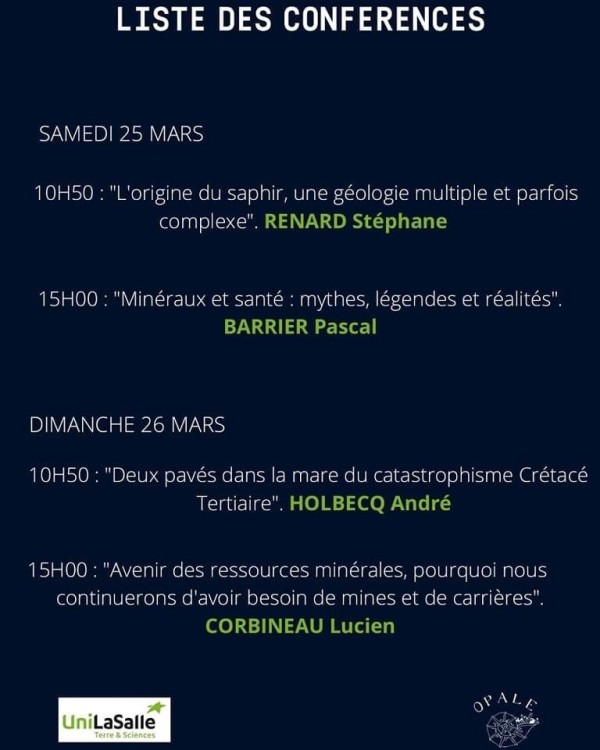 LISTE DES CONFERENCES

SAMEDI 25 MARS

10H50 : "L'origine du saphir, une géologie multiple et parfois complexe". RENARD Stéphane

15H00 : "Minéraux et santé : mythes, légendes et réalités". BARRIER Pascal

DIMANCHE 26 MARS

10H50 : "Deux pavés dans la mare du catastrophisme Crétacé Tertiaire". HOLBECQ André

15H00 : "Avenir des ressources minérales, pourquoi nous continuerons d'avoir besoin de mines et de carrières". CORBINEAU Lucien

UniLaSalle
Terre & Sciences

OPALE